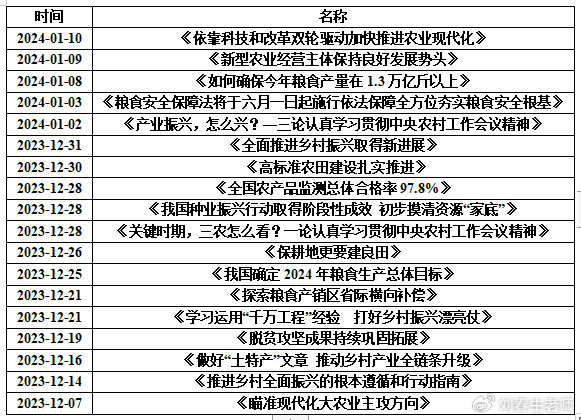 | 时间 | 名称 |
|---|---|
| 2024-01-10 | 《依靠科技和改革双轮驱动加快推进农业现代化》 |
| 2024-01-09 | 《新型农业经营主体保持良好发展势头》 |
| 2024-01-08 | 《如何确保今年粮食产量在 1.3 万亿斤以上》 |
| 2024-01-03 | 《粮食安全保障法将于六月一日起施行依法保障全方位夯实粮食安全根基》 |
| 2024-01-02 | 《产业振兴，怎么兴？—三论认真学习贯彻中央农村工作会议精神》 |
| 2023-12-31 | 《全面推进乡村振兴取得新进展》 |
| 2023-12-30 | 《高标准农田建设扎实推进》 |
| 2023-12-28 | 《全国农产品监测总体合格率 97.8%》 |
| 2023-12-28 | 《我国种业振兴行动取得阶段性成效 初步摸清资源“家底”》 |
| 2023-12-28 | 《关键时期，三农怎么看？一论认真学习贯彻中央农村工作会议精神》 |
| 2023-12-26 | 《保耕地更要建良田》 |
| 2023-12-25 | 《我国确定 2024 年粮食生产总体目标》 |
| 2023-12-21 | 《探索粮食产销区省际横向补偿》 |
| 2023-12-21 | 《学习运用“千万工程”经验 打好乡村振兴漂亮仗》 |
| 2023-12-19 | 《脱贫攻坚成果持续巩固拓展》 |
| 2023-12-16 | 《做好“土特产”文章 推动乡村产业全链条升级》 |
| 2023-12-14 | 《推进乡村全面振兴的根本遵循和行动指南》 |
| 2023-12-07 | 《瞄准现代化大农业主攻方向》 |

刘春生老师